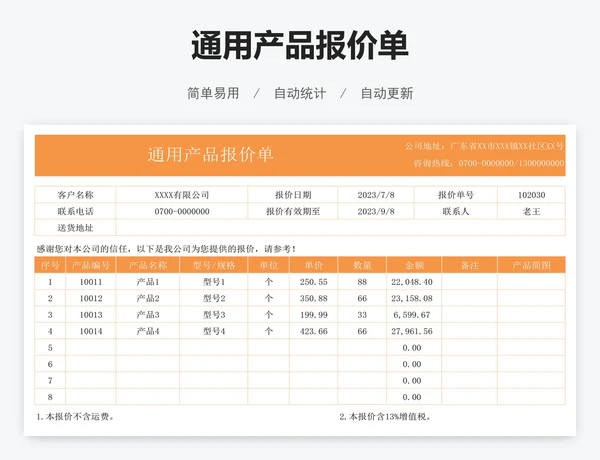 通用产品报价单

简单易用 / 自动统计 / 自动更新

通用产品报价单

公司地址：广东省XX市XXX镇XX社区XX号
咨询热线：0700-0000000/1300000000

| 客户名称 | XXXX有限公司 | 报价日期 | 2023/7/8 | 报价单号 | 102030 |
|---|---|---|---|---|---|
| 联系电话 | 0700-0000000 | 报价有效期至 | 2023/9/8 | 联系人 | 老王 |
| 送货地址 | | | | | |

感谢您对本公司的信任，以下是我公司为您提供的报价，请参考！

| 序号 | 产品编号 | 产品名称 | 型号/规格 | 单位 | 单价 | 数量 | 金额 | 备注 | 产品简图 |
|---|---|---|---|---|---|---|---|---|---|
| 1 | 10011 | 产品1 | 型号1 | 个 | 250.55 | 88 | 22,048.40 | | |
| 2 | 10012 | 产品2 | 型号2 | 个 | 350.88 | 66 | 23,158.08 | | |
| 3 | 10013 | 产品3 | 型号3 | 个 | 199.99 | 33 | 6,599.67 | | |
| 4 | 10014 | 产品4 | 型号4 | 个 | 423.66 | 66 | 27,961.56 | | |
| 5 | | | | | | | 0.00 | | |
| 6 | | | | | | | 0.00 | | |
| 7 | | | | | | | 0.00 | | |
| 8 | | | | | | | 0.00 | | |

1.本报价不含运费。

2.本报价含13%增值税。